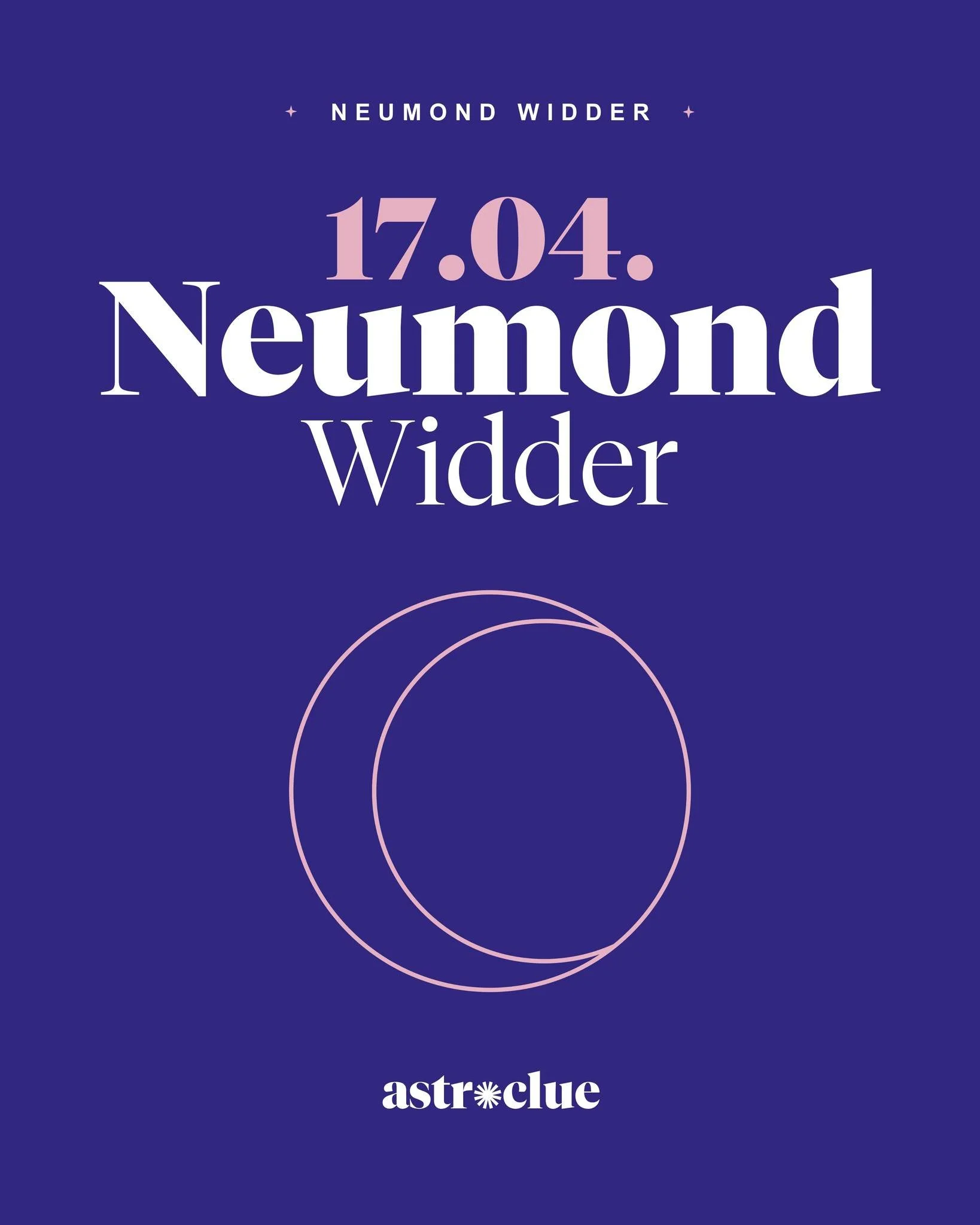 NEUMOND WIDDER

17.04.
Neumond
Widder

astroclue